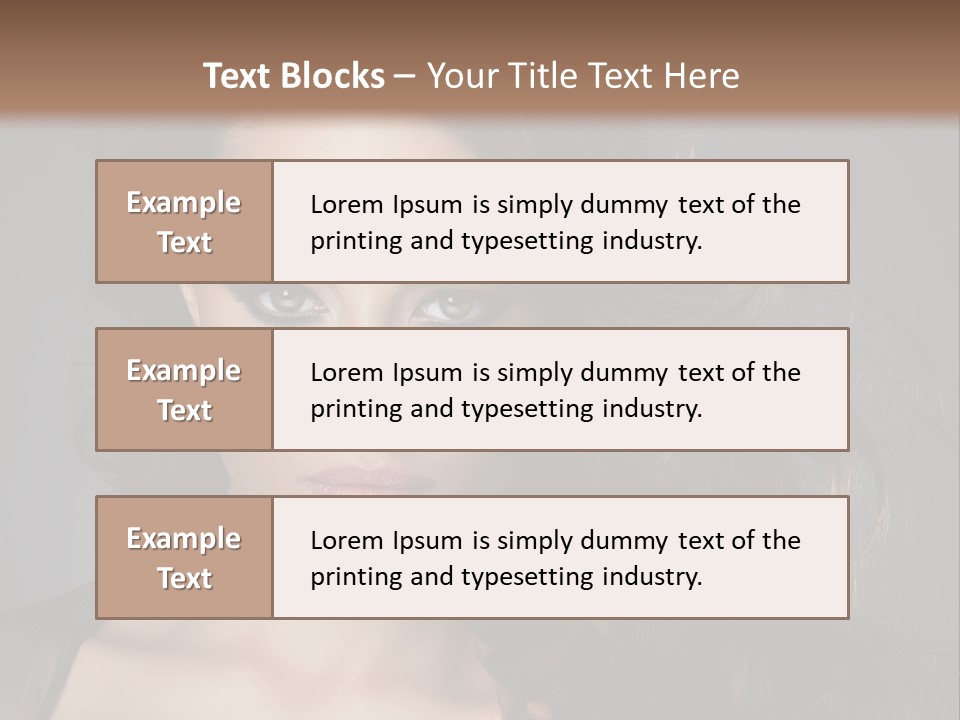 Text Blocks – Your Title Text Here

Example Text

Lorem Ipsum is simply dummy text of the printing and typesetting industry.

Example Text

Lorem Ipsum is simply dummy text of the printing and typesetting industry.

Example Text

Lorem Ipsum is simply dummy text of the printing and typesetting industry.